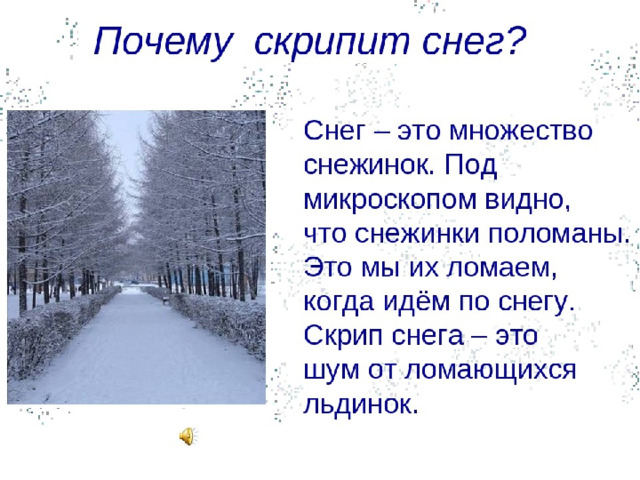 Почему скрипит снег?

Снег – это множество снежинок. Под микроскопом видно, что снежинки поломаны. Это мы их ломаем, когда идём по снегу. Скрип снега – это шум от ломающихся льдинок.